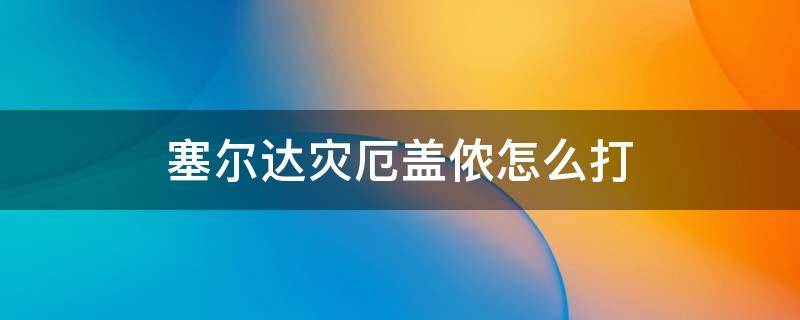 塞尔达灾厄盖侬怎么打